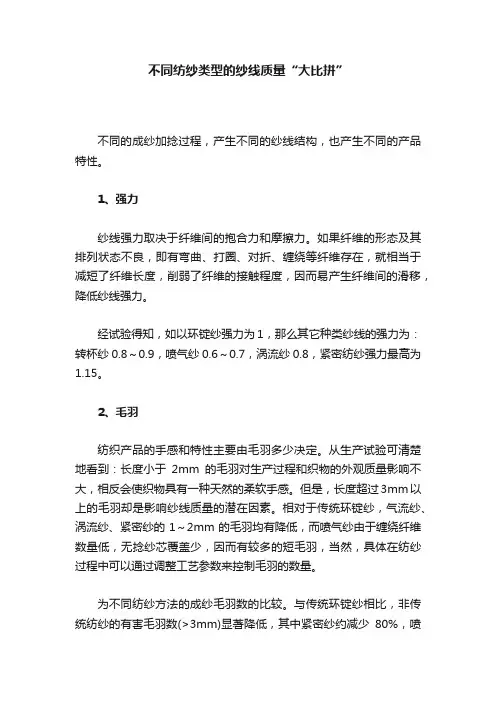 不同纺纱类型的纱线质量“大比拼”

不同的成纱加捻过程，产生不同的纱线结构，也产生不同的产品特性。

1、强力

纱线强力取决于纤维间的抱合力和摩擦力。如果纤维的形态及其排列状态不良，即有弯曲、打圈、对折、缠绕等纤维存在，就相当于减短了纤维长度，削弱了纤维的接触程度，因而易产生纤维间的滑移，降低纱线强力。

经试验得知，如以环锭纱强力为1，那么其它种类纱线的强力为：转杯纱 0.8～0.9，喷气纱 0.6～0.7，涡流纱 0.8，紧密纺纱强力最高为 1.15。

2、毛羽

纺织产品的手感和特性主要由毛羽多少决定。从生产试验可清楚地看到：长度小于 2mm 的毛羽对生产过程和织物的外观质量影响不大，相反会使织物具有一种天然的柔软手感。但是，长度超过 3mm 以上的毛羽却是影响纱线质量的潜在因素。相对于传统环锭纱，气流纱、涡流纱、紧密纱的 1～2mm 的毛羽均有降低，而喷气纱由于缠绕纤维数量低，无捻纱芯覆盖少，因而有较多的短毛羽，当然，具体在纺纱过程中可以通过调整工艺参数来控制毛羽的数量。

为不同纺纱方法的成纱毛羽数的比较。与传统环锭纱相比，非传统纺纱的有害毛羽数(>3mm)显著降低，其中紧密纱约减少 80%，喷